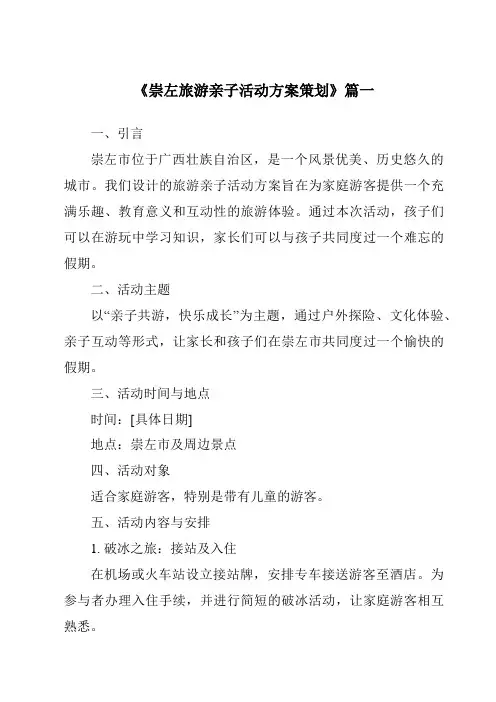 《崇左旅游亲子活动方案策划》篇一

一、引言

崇左市位于广西壮族自治区，是一个风景优美、历史悠久的城市。我们设计的旅游亲子活动方案旨在为家庭游客提供一个充满乐趣、教育意义和互动性的旅游体验。通过本次活动，孩子们可以在游玩中学习知识，家长们可以与孩子共同度过一个难忘的假期。

二、活动主题

以“亲子共游，快乐成长”为主题，通过户外探险、文化体验、亲子互动等形式，让家长和孩子们在崇左市共同度过一个愉快的假期。

三、活动时间与地点

时间：[具体日期]

地点：崇左市及周边景点

四、活动对象

适合家庭游客，特别是带有儿童的游客。

五、活动内容与安排

1. 破冰之旅：接站及入住

在机场或火车站设立接站牌，安排专车接送游客至酒店。为参与者办理入住手续，并进行简短的破冰活动，让家庭游客相互熟悉。